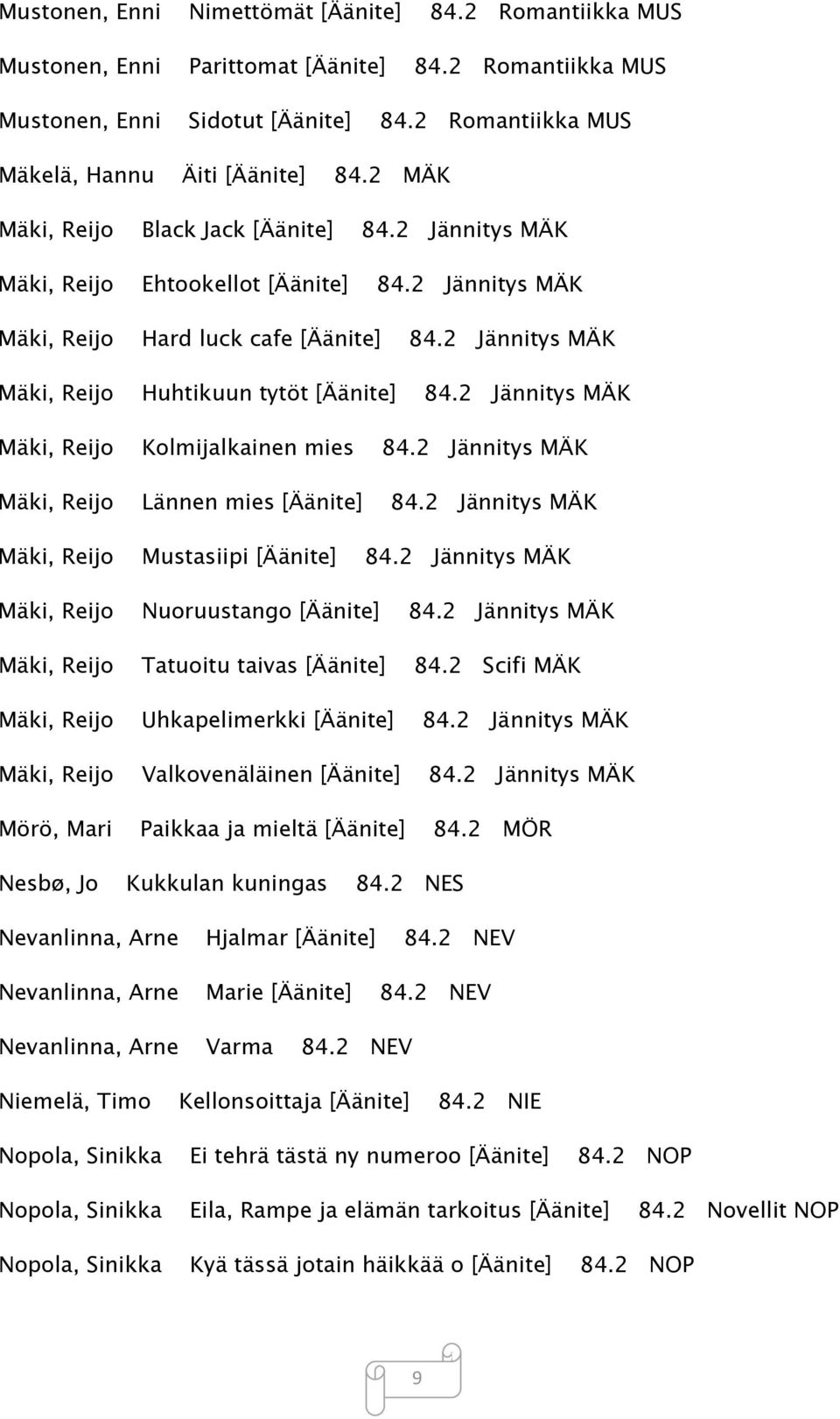 Mustonen, Enni Nimettömät [Äänite] 84.2 Romantiikka MUS

Mustonen, Enni Parittomat [Äänite] 84.2 Romantiikka MUS

Mustonen, Enni Sidotut [Äänite] 84.2 Romantiikka MUS

Mäkelä, Hannu Äiti [Äänite] 84.2 MÄK

Mäki, Reijo Black Jack [Äänite] 84.2 Jännitys MÄK

Mäki, Reijo Ehtookellot [Äänite] 84.2 Jännitys MÄK

Mäki, Reijo Hard luck cafe [Äänite] 84.2 Jännitys MÄK

Mäki, Reijo Huhtikuun tytöt [Äänite] 84.2 Jännitys MÄK

Mäki, Reijo Kolmijalkainen mies 84.2 Jännitys MÄK

Mäki, Reijo Lännen mies [Äänite] 84.2 Jännitys MÄK

Mäki, Reijo Mustasiipi [Äänite] 84.2 Jännitys MÄK

Mäki, Reijo Nuoruustango [Äänite] 84.2 Jännitys MÄK

Mäki, Reijo Tatuoitu taivas [Äänite] 84.2 Scifi MÄK

Mäki, Reijo Uhkapelimerkki [Äänite] 84.2 Jännitys MÄK

Mäki, Reijo Valkovenäläinen [Äänite] 84.2 Jännitys MÄK

Mörö, Mari Paikkaa ja mieltä [Äänite] 84.2 MÖR

Nesbø, Jo Kukkulan kuningas 84.2 NES

Nevanlinna, Arne Hjalmar [Äänite] 84.2 NEV

Nevanlinna, Arne Marie [Äänite] 84.2 NEV

Nevanlinna, Arne Varma 84.2 NEV

Niemelä, Timo Kellonsoittaja [Äänite] 84.2 NIE

Nopola, Sinikka Ei tehrä tästä ny numeroo [Äänite] 84.2 NOP

Nopola, Sinikka Eila, Rampe ja elämän tarkoitus [Äänite] 84.2 Novellit NOP

Nopola, Sinikka Kyä tässä jotain häikkää o [Äänite] 84.2 NOP

9